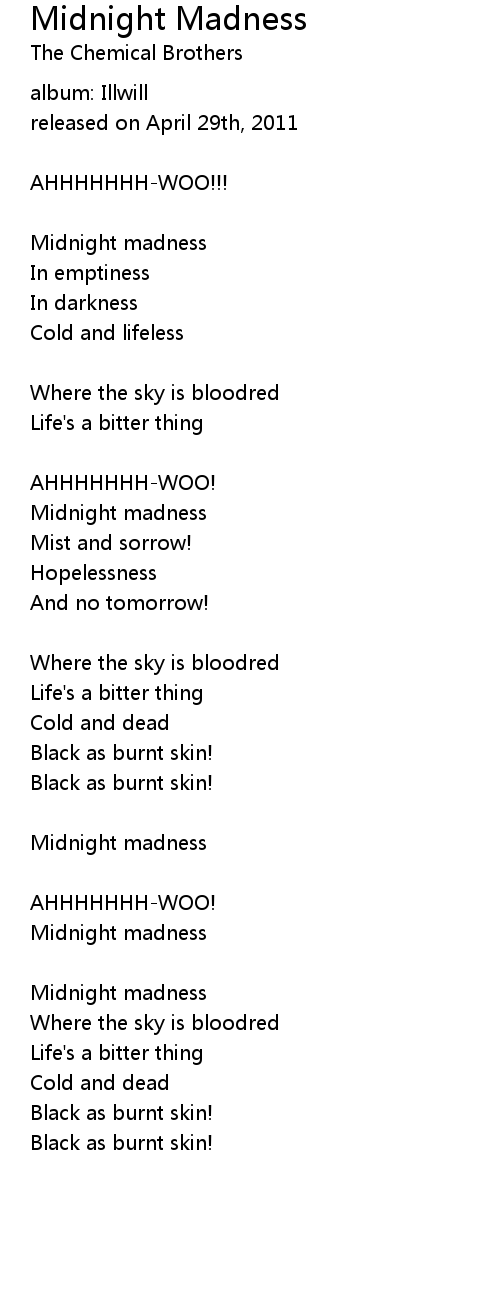 Midnight Madness
The Chemical Brothers

album: Illwill
released on April 29th, 2011

AHHHHHHH-WOO!!!

Midnight madness
In emptiness
In darkness
Cold and lifeless

Where the sky is bloodred
Life's a bitter thing

AHHHHHHH-WOO!
Midnight madness
Mist and sorrow!
Hopelessness
And no tomorrow!

Where the sky is bloodred
Life's a bitter thing
Cold and dead
Black as burnt skin!
Black as burnt skin!

Midnight madness

AHHHHHHH-WOO!
Midnight madness

Midnight madness
Where the sky is bloodred
Life's a bitter thing
Cold and dead
Black as burnt skin!
Black as burnt skin!